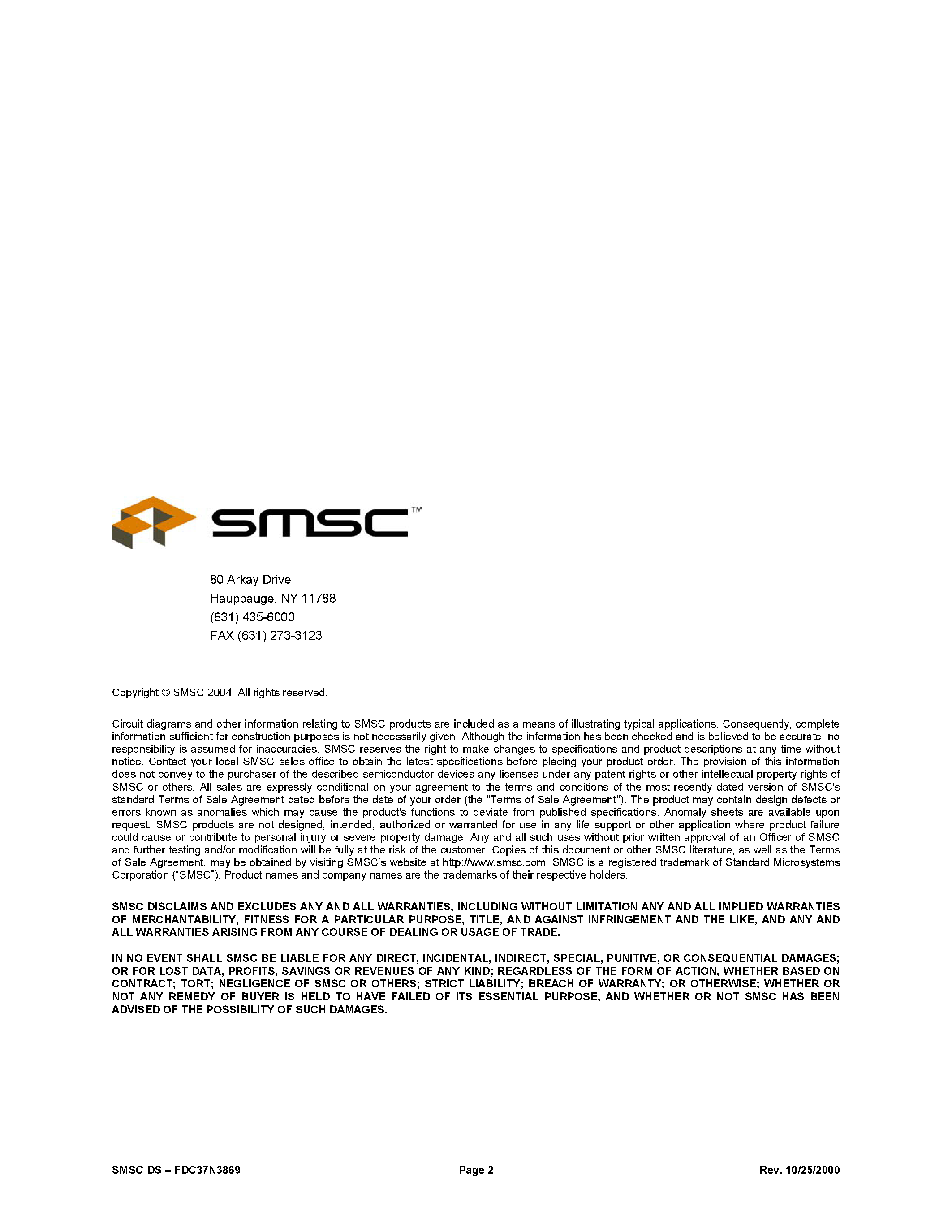 smsc™

80 Arkay Drive
Hauppauge, NY 11788
(631) 435-6000
FAX (631) 273-3123

Copyright © SMSC 2004. All rights reserved.

Circuit diagrams and other information relating to SMSC products are included as a means of illustrating typical applications. Consequently, complete information sufficient for construction purposes is not necessarily given. Although the information has been checked and is believed to be accurate, no responsibility is assumed for inaccuracies. SMSC reserves the right to make changes to specifications and product descriptions at any time without notice. Contact your local SMSC sales office to obtain the latest specifications before placing your product order. The provision of this information does not convey to the purchaser of the described semiconductor devices any licenses under any patent rights or other intellectual property rights of SMSC or others. All sales are expressly conditional on your agreement to the terms and conditions of the most recently dated version of SMSC's standard Terms of Sale Agreement dated before the date of your order (the "Terms of Sale Agreement"). The product may contain design defects or errors known as anomalies which may cause the product's functions to deviate from published specifications. Anomaly sheets are available upon request. SMSC products are not designed, intended, authorized or warranted for use in any life support or other application where product failure could cause or contribute to personal injury or severe property damage. Any and all such uses without prior written approval of an Officer of SMSC and further testing and/or modification will be fully at the risk of the customer. Copies of this document or other SMSC literature, as well as the Terms of Sale Agreement, may be obtained by visiting SMSC's website at http://www.smsc.com. SMSC is a registered trademark of Standard Microsystems Corporation ("SMSC"). Product names and company names are the trademarks of their respective holders.

SMSC DISCLAIMS AND EXCLUDES ANY AND ALL WARRANTIES, INCLUDING WITHOUT LIMITATION ANY AND ALL IMPLIED WARRANTIES OF MERCHANTABILITY, FITNESS FOR A PARTICULAR PURPOSE, TITLE, AND AGAINST INFRINGEMENT AND THE LIKE, AND ANY AND ALL WARRANTIES ARISING FROM ANY COURSE OF DEALING OR USAGE OF TRADE.

IN NO EVENT SHALL SMSC BE LIABLE FOR ANY DIRECT, INCIDENTAL, INDIRECT, SPECIAL, PUNITIVE, OR CONSEQUENTIAL DAMAGES; OR FOR LOST DATA, PROFITS, SAVINGS OR REVENUES OF ANY KIND; REGARDLESS OF THE FORM OF ACTION, WHETHER BASED ON CONTRACT; TORT; NEGLIGENCE OF SMSC OR OTHERS; STRICT LIABILITY; BREACH OF WARRANTY; OR OTHERWISE; WHETHER OR NOT ANY REMEDY OF BUYER IS HELD TO HAVE FAILED OF ITS ESSENTIAL PURPOSE, AND WHETHER OR NOT SMSC HAS BEEN ADVISED OF THE POSSIBILITY OF SUCH DAMAGES.

SMSC DS – FDC37N3869 Page 2 Rev. 10/25/2000